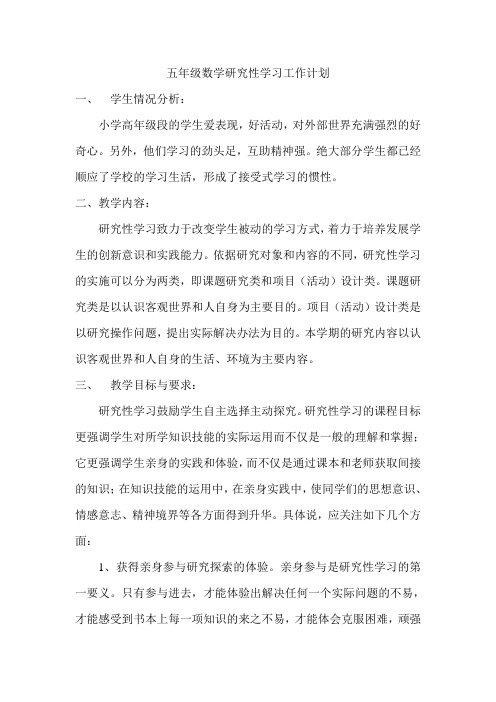 五年级数学研究性学习工作计划

一、 学生情况分析：

小学高年级段的学生爱表现，好活动，对外部世界充满强烈的好奇心。另外，他们学习的劲头足，互助精神强。绝大部分学生都已经顺应了学校的学习生活，形成了接受式学习的惯性。

二、教学内容：

研究性学习致力于改变学生被动的学习方式，着力于培养发展学生的创新意识和实践能力。依据研究对象和内容的不同，研究性学习的实施可以分为两类，即课题研究类和项目（活动）设计类。课题研究类是以认识客观世界和人自身为主要目的。项目（活动）设计类是以研究操作问题，提出实际解决办法为目的。本学期的研究内容以认识客观世界和人自身的生活、环境为主要内容。

三、 教学目标与要求：

研究性学习鼓励学生自主选择主动探究。研究性学习的课程目标更强调学生对所学知识技能的实际运用而不仅是一般的理解和掌握；它更强调学生亲身的实践和体验，而不仅是通过课本和老师获取间接的知识；在知识技能的运用中，在亲身实践中，使同学们的思想意识、情感意志、精神境界等各方面得到升华。具体说，应关注如下几个方面：

1、获得亲身参与研究探索的体验。亲身参与是研究性学习的第一要义。只有参与进去，才能体验出解决任何一个实际问题的不易，才能感受到书本上每一项知识的来之不易，才能体会克服困难，顽强